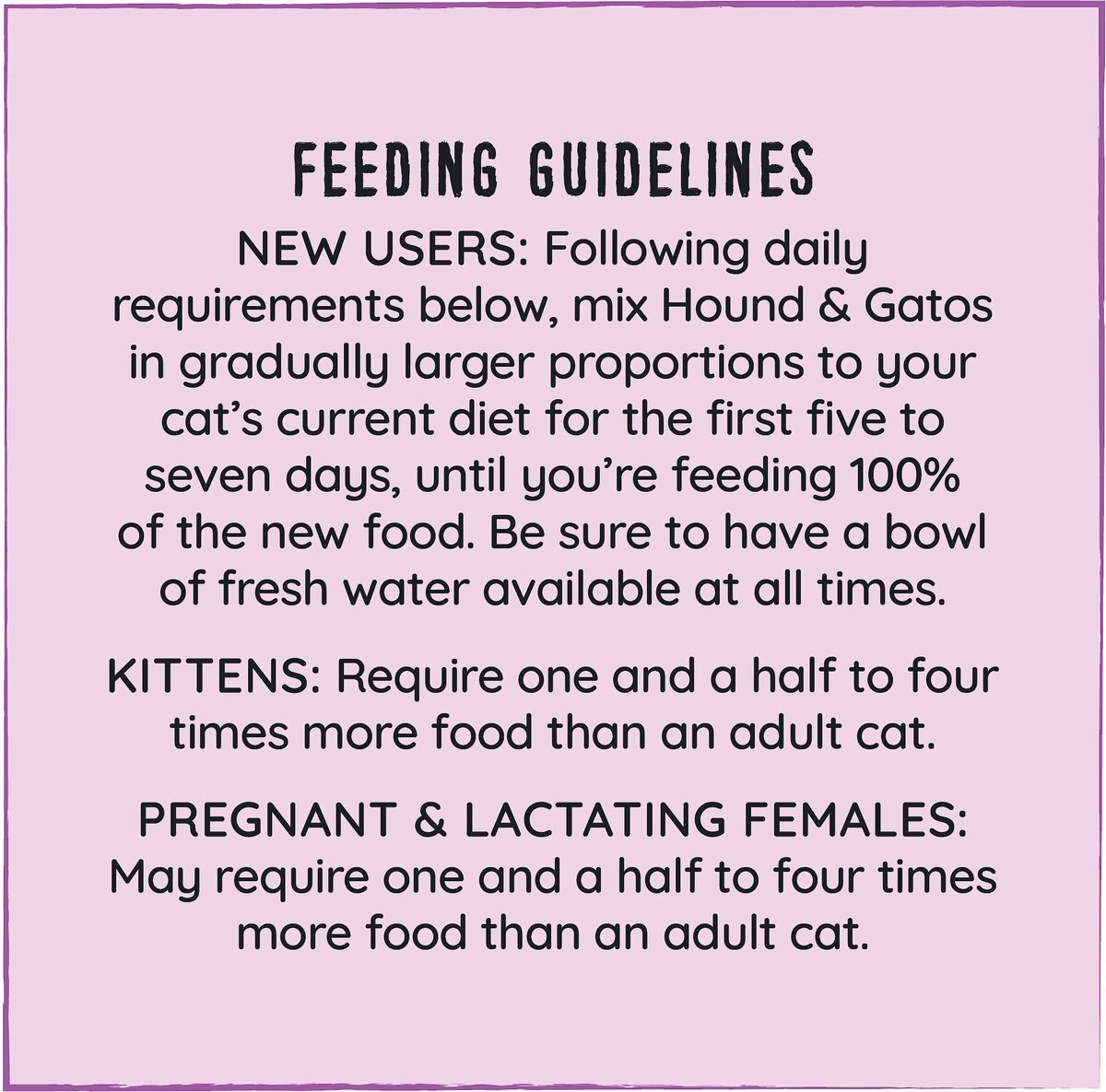 FEEDING GUIDELINES

NEW USERS: Following daily requirements below, mix Hound & Gatos in gradually larger proportions to your cat's current diet for the first five to seven days, until you're feeding 100% of the new food. Be sure to have a bowl of fresh water available at all times.

KITTENS: Require one and a half to four times more food than an adult cat.

PREGNANT & LACTATING FEMALES: May require one and a half to four times more food than an adult cat.